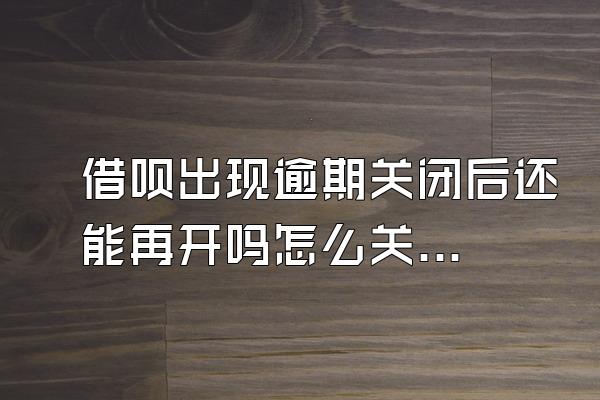 借呗出现逾期关闭后还能再开吗怎么关...